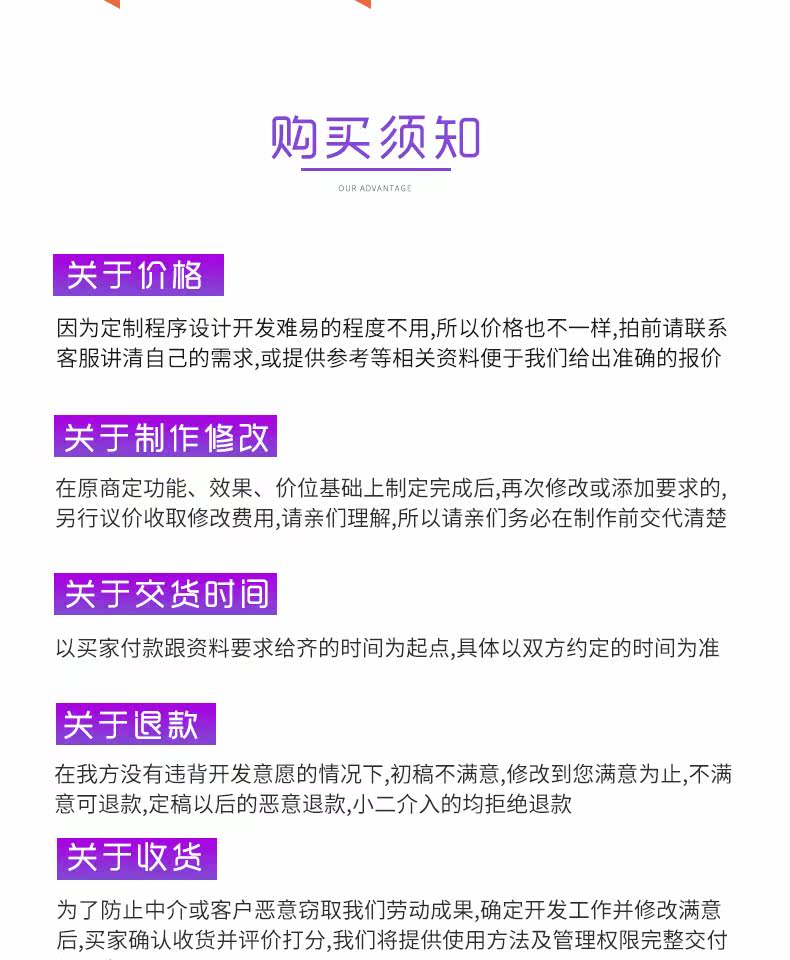 购买须知

OUR ADVANTAGE

关于价格

因为定制程序设计开发难易的程度不用,所以价格也不一样,拍前请联系客服讲清自己的需求,或提供参考等相关资料便于我们给出准确的报价

关于制作修改

在原商定功能、效果、价位基础上制定完成后,再次修改或添加要求的,另行议价收取修改费用,请亲们理解,所以请亲们务必在制作前交代清楚

关于交货时间

以买家付款跟资料要求给齐的时间为起点,具体以双方约定的时间为准

关于退款

在我方没有违背开发意愿的情况下,初稿不满意,修改到您满意为止,不满意可退款,定稿以后的恶意退款,小二介入的均拒绝退款

关于收货

为了防止中介或客户恶意窃取我们劳动成果,确定开发工作并修改满意后,买家确认收货并评价打分,我们将提供使用方法及管理权限完整交付